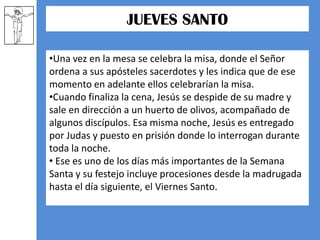 JUEVES SANTO

•Una vez en la mesa se celebra la misa, donde el Señor ordena a sus apósteles sacerdotes y les indica que de ese momento en adelante ellos celebrarían la misa.
•Cuando finaliza la cena, Jesús se despide de su madre y sale en dirección a un huerto de olivos, acompañado de algunos discípulos. Esa misma noche, Jesús es entregado por Judas y puesto en prisión donde lo interrogan durante toda la noche.
• Ese es uno de los días más importantes de la Semana Santa y su festejo incluye procesiones desde la madrugada hasta el día siguiente, el Viernes Santo.